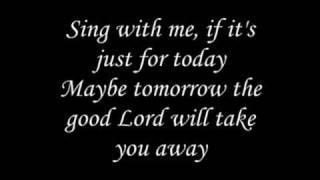 Sing with me, if it's just for today
Maybe tomorrow the good Lord will take you away